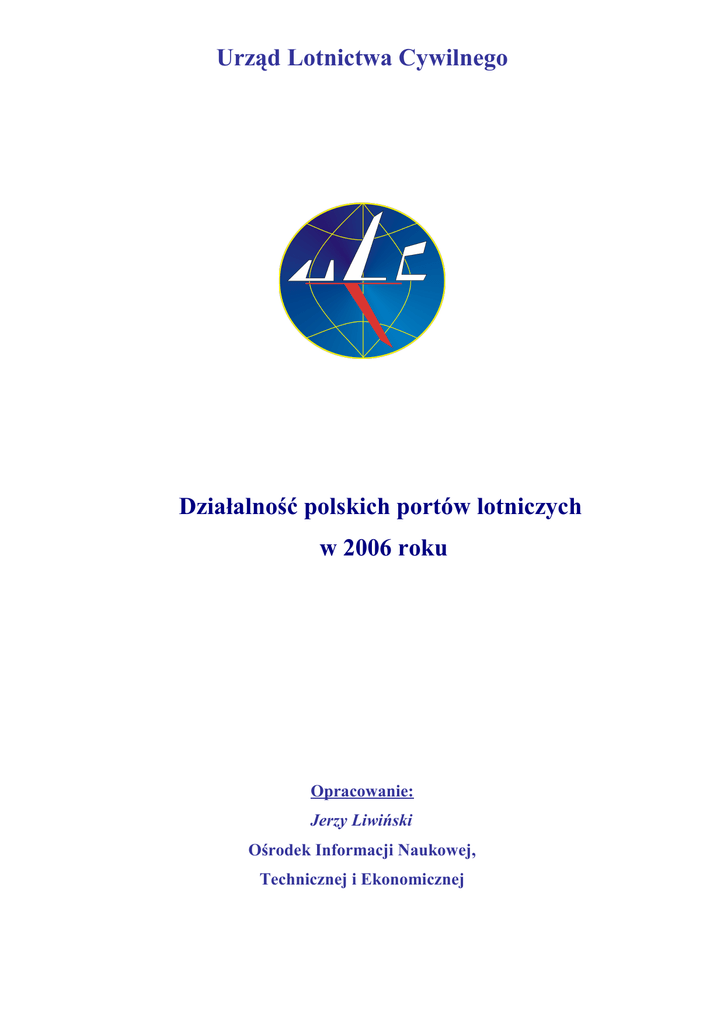 Urząd Lotnictwa Cywilnego

ULC

Działalność polskich portów lotniczych
w 2006 roku

Opracowanie:
Jerzy Liwiński
Ośrodek Informacji Naukowej,
Technicznej i Ekonomicznej